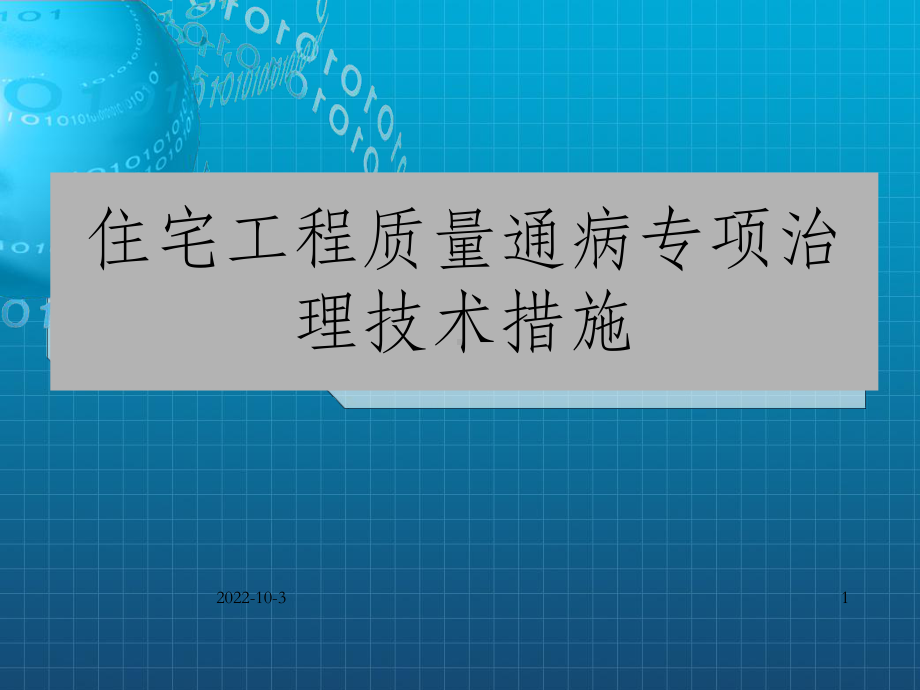 住宅工程质量通病专项治理技术措施

2022-10-3

1